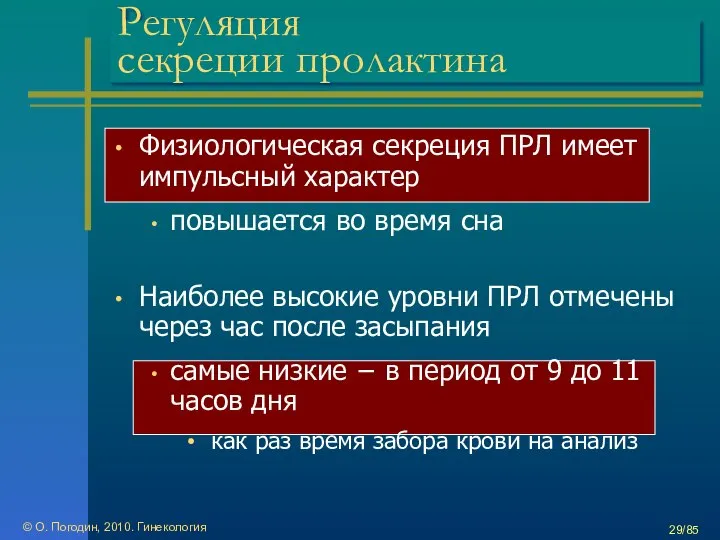 Регуляция секреции пролактина

• Физиологическая секреция ПРЛ имеет импульсный характер
  • повышается во время сна

• Наиболее высокие уровни ПРЛ отмечены через час после засыпания
  • самые низкие – в период от 9 до 11 часов дня
    • как раз время забора крови на анализ

© О. Погодин, 2010. Гинекология

29/85